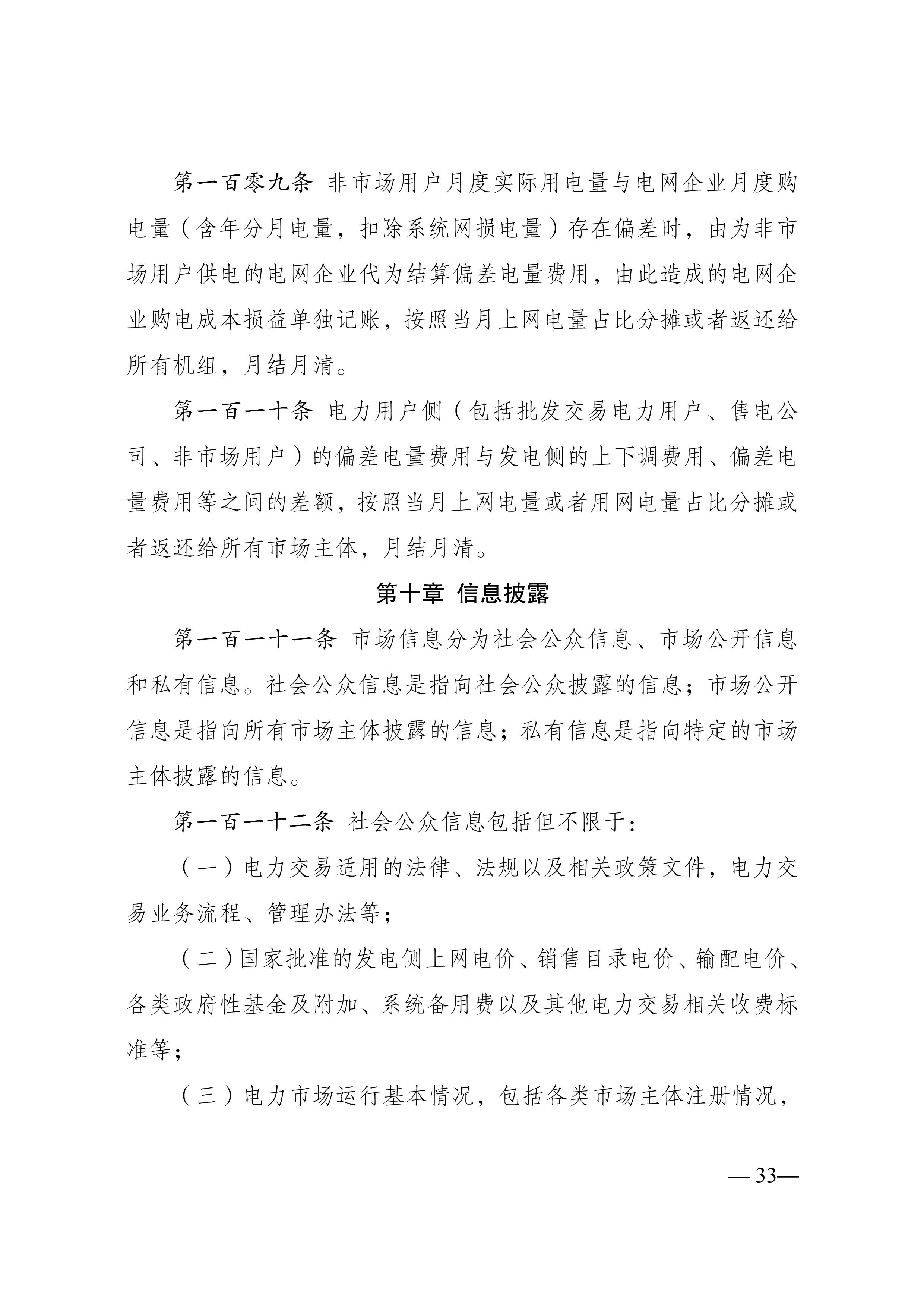 第一百零九条 非市场用户月度实际用电量与电网企业月度购电量（含年分月电量，扣除系统网损电量）存在偏差时，由为非市场用户供电的电网企业代为结算偏差电量费用，由此造成的电网企业购电成本损益单独记账，按照当月上网电量占比分摊或者返还给所有机组，月结月清。

第一百一十条 电力用户侧（包括批发交易电力用户、售电公司、非市场用户）的偏差电量费用与发电侧的上下调费用、偏差电量费用等之间的差额，按照当月上网电量或者用网电量占比分摊或者返还给所有市场主体，月结月清。

第十章 信息披露

第一百一十一条 市场信息分为社会公众信息、市场公开信息和私有信息。社会公众信息是指向社会公众披露的信息；市场公开信息是指向所有市场主体披露的信息；私有信息是指向特定的市场主体披露的信息。

第一百一十二条 社会公众信息包括但不限于：

（一）电力交易适用的法律、法规以及相关政策文件，电力交易业务流程、管理办法等；

（二）国家批准的发电侧上网电价、销售目录电价、输配电价、各类政府性基金及附加、系统备用费以及其他电力交易相关收费标准等；

（三）电力市场运行基本情况，包括各类市场主体注册情况，

— 33—